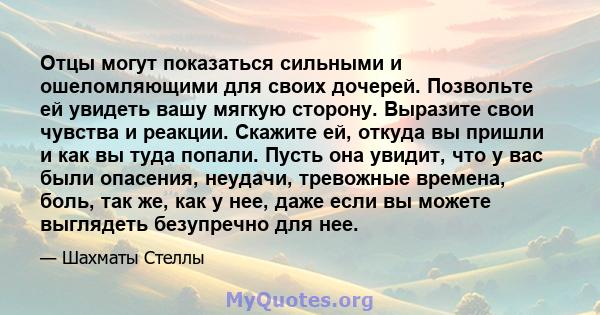 Отцы могут показаться сильными и ошеломляющими для своих дочерей. Позвольте ей увидеть вашу мягкую сторону. Выразите свои чувства и реакции. Скажите ей, откуда вы пришли и как вы туда попали. Пусть она увидит, что у вас были опасения, неудачи, тревожные времена, боль, так же, как у нее, даже если вы можете выглядеть безупречно для нее.

— Шахматы Стеллы

MyQuotes.org